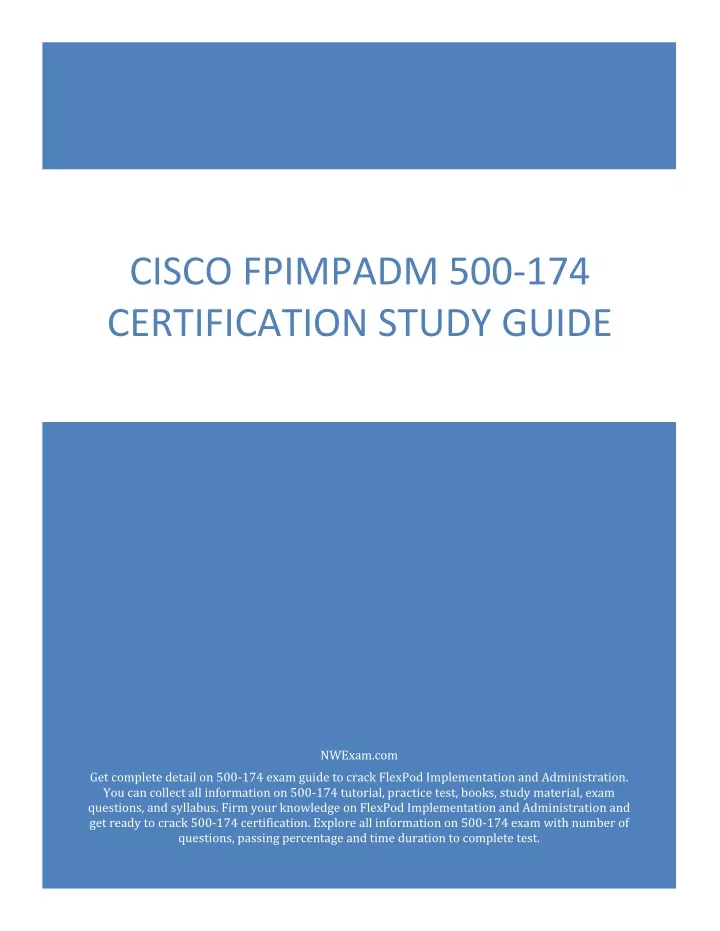 CISCO FPIMPADM 500-174 CERTIFICATION STUDY GUIDE

NWExam.com

Get complete detail on 500-174 exam guide to crack FlexPod Implementation and Administration. You can collect all information on 500-174 tutorial, practice test, books, study material, exam questions, and syllabus. Firm your knowledge on FlexPod Implementation and Administration and get ready to crack 500-174 certification. Explore all information on 500-174 exam with number of questions, passing percentage and time duration to complete test.